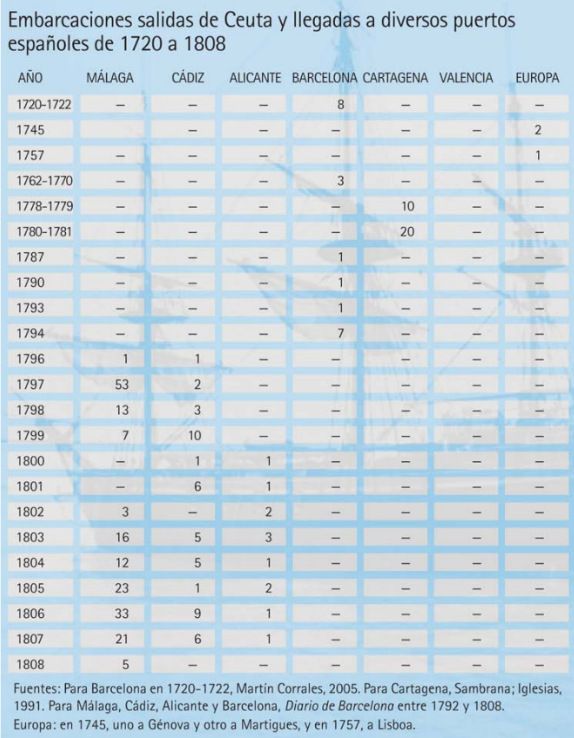 Embarcaciones salidas de Ceuta y llegadas a diversos puertos españoles de 1720 a 1808

| AÑO | MÁLAGA | CÁDIZ | ALICANTE | BARCELONA | CARTAGENA | VALENCIA | EUROPA |
|---|---|---|---|---|---|---|---|
| 1720-1722 | – | – | – | 8 | – | – | – |
| 1745 | | – | – | – | – | – | 2 |
| 1757 | – | – | – | – | – | – | 1 |
| 1762-1770 | – | – | – | 3 | – | – | – |
| 1778-1779 | – | – | – | – | 10 | – | – |
| 1780-1781 | – | – | – | – | 20 | – | – |
| 1787 | – | – | – | 1 | – | – | – |
| 1790 | – | – | – | 1 | – | – | – |
| 1793 | – | – | – | 1 | – | – | – |
| 1794 | – | – | – | 7 | – | – | – |
| 1796 | 1 | 1 | – | – | – | – | – |
| 1797 | 53 | 2 | – | – | – | – | – |
| 1798 | 13 | 3 | – | – | – | – | – |
| 1799 | 7 | 10 | – | – | – | – | – |
| 1800 | – | 1 | 1 | – | – | – | – |
| 1801 | – | 6 | 1 | – | – | – | – |
| 1802 | 3 | – | 2 | – | – | – | – |
| 1803 | 16 | 5 | 3 | – | – | – | – |
| 1804 | 12 | 5 | 1 | – | – | – | – |
| 1805 | 23 | 1 | 2 | – | – | – | – |
| 1806 | 33 | 9 | 1 | – | – | – | – |
| 1807 | 21 | 6 | 1 | – | – | – | – |
| 1808 | 5 | – | – | – | – | – | – |

Fuentes: Para Barcelona en 1720-1722, Martín Corrales, 2005. Para Cartagena, Sambrana; Iglesias, 1991. Para Málaga, Cádiz, Alicante y Barcelona, Diario de Barcelona entre 1792 y 1808.
Europa: en 1745, uno a Génova y otro a Martigues, y en 1757, a Lisboa.